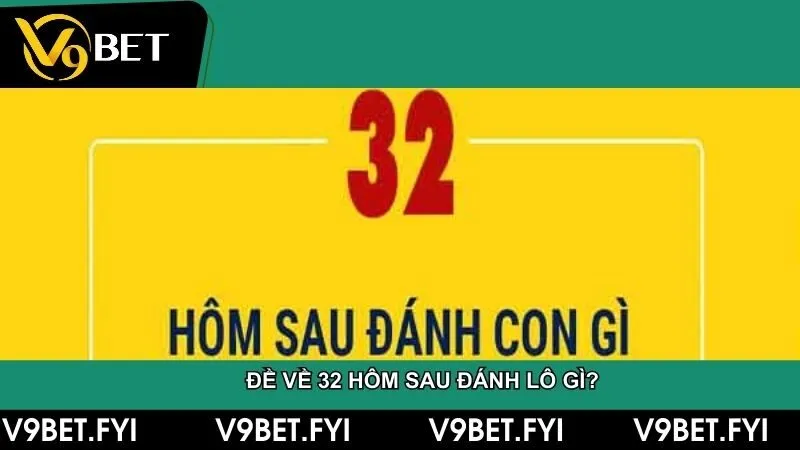 V9BET

32

HÔM SAU ĐÁNH CON GÌ

ĐỀ VỀ 32 HÔM SAU ĐÁNH LÔ GÌ?

V9BET.FYI V9BET.FYI V9BET.FYI V9BET.FYI